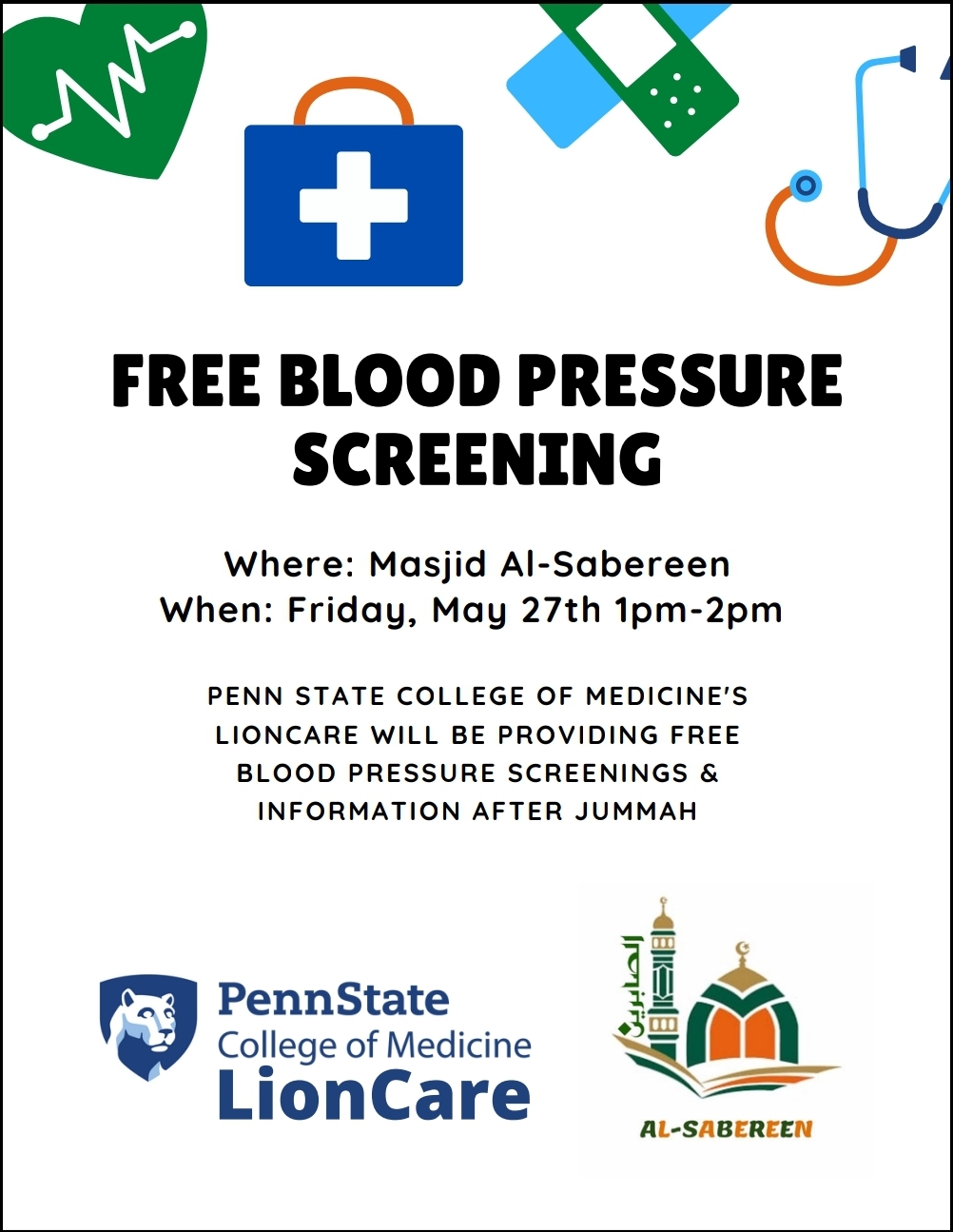 FREE BLOOD PRESSURE SCREENING

Where: Masjid Al-Sabereen
When: Friday, May 27th 1pm-2pm

PENN STATE COLLEGE OF MEDICINE'S LIONCARE WILL BE PROVIDING FREE BLOOD PRESSURE SCREENINGS & INFORMATION AFTER JUMMAH

PennState
College of Medicine
LionCare

الصابرين
AL-SABEREEN